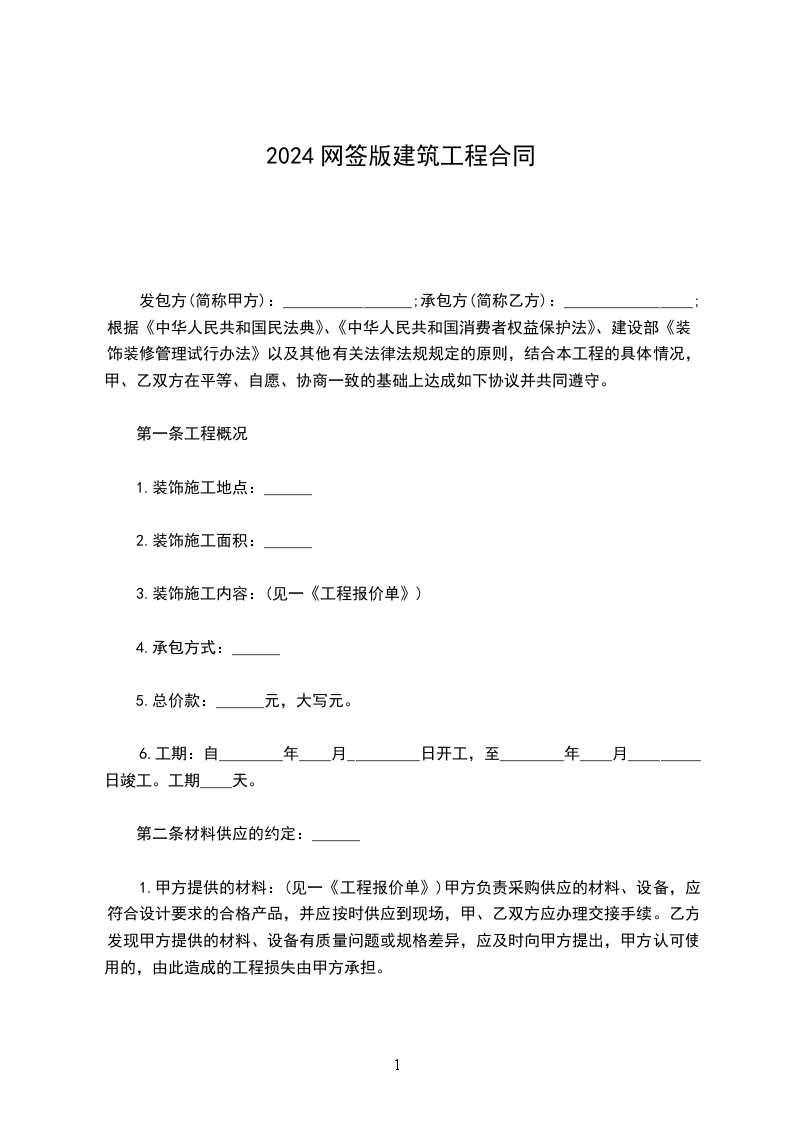 2024网签版建筑工程合同

发包方(简称甲方)：________________;承包方(简称乙方)：________________;根据《中华人民共和国民法典》、《中华人民共和国消费者权益保护法》、建设部《装饰装修管理试行办法》以及其他有关法律法规规定的原则，结合本工程的具体情况，甲、乙双方在平等、自愿、协商一致的基础上达成如下协议并共同遵守。

第一条工程概况

1.装饰施工地点：______

2.装饰施工面积：______

3.装饰施工内容：(见一《工程报价单》)

4.承包方式：______

5.总价款：______元，大写元。

6.工期：自________年____月_________日开工，至________年____月_________日竣工。工期____天。

第二条材料供应的约定：______

1.甲方提供的材料：(见一《工程报价单》)甲方负责采购供应的材料、设备，应符合设计要求的合格产品，并应按时供应到现场，甲、乙双方应办理交接手续。乙方发现甲方提供的材料、设备有质量问题或规格差异，应及时向甲方提出，甲方认可使用的，由此造成的工程损失由甲方承担。

1